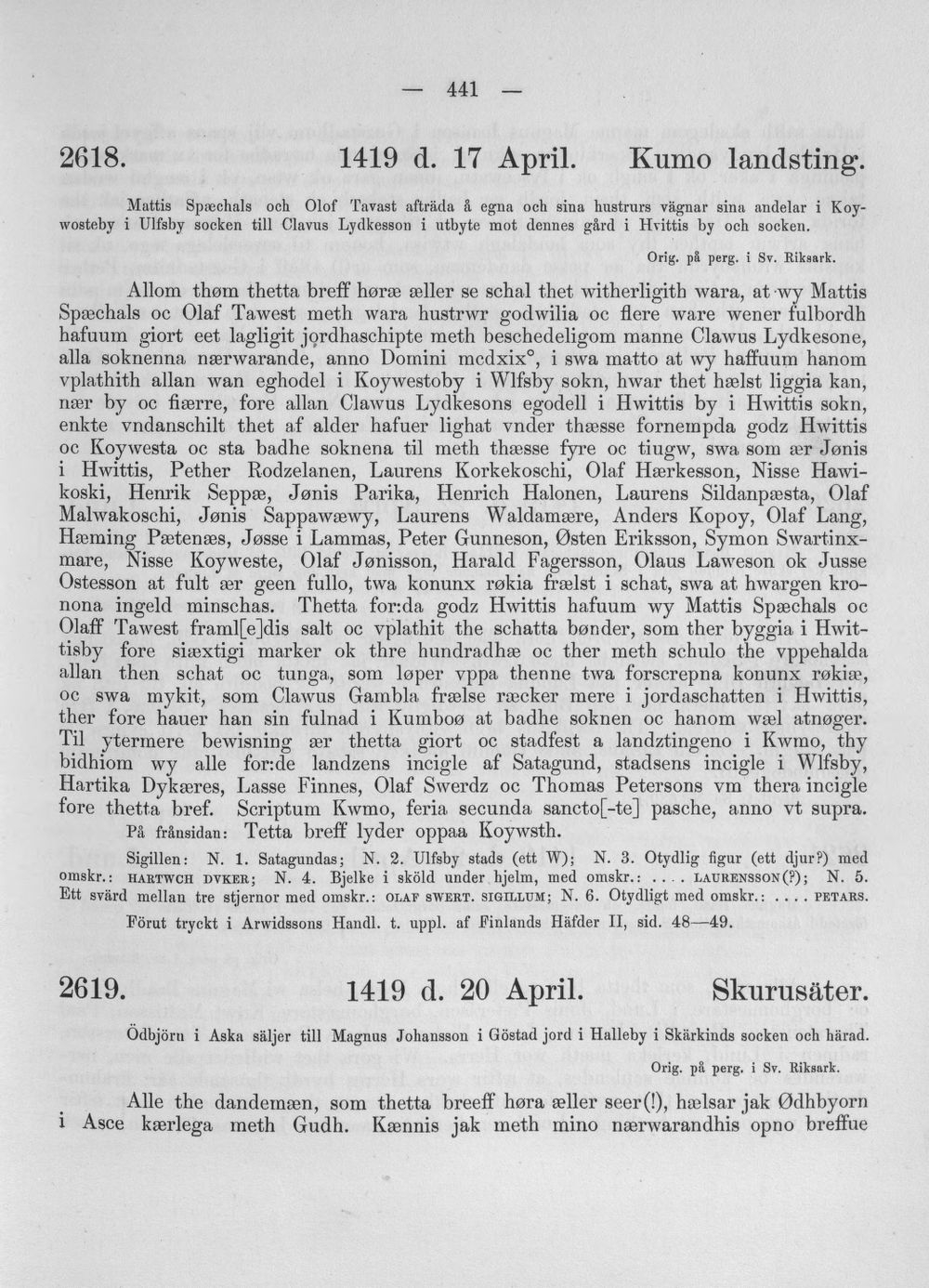 — 441 —

2618. 1419 d. 17 April. Kumo landsting.

Mattis Spæchals och Olof Tavast afträda å egna och sina hustrurs vägnar sina andelar i Koywosteby i Ulfsby socken till Clavus Lydkesson i utbyte mot dennes gård i Hvittis by och socken.

Orig. på perg. i Sv. Riksark.

Allom thøm thetta breff høræ æller se schal thet witherligith wara, at wy Mattis Spæchals oc Olaf Tawest meth wara hustrwr godwilia oc flere ware wener fulbordh hafuum giort eet lagligit jordhaschipte meth beschedeligom manne Clawus Lydkesone, alla soknenna nærwarande, anno Domini mcdxix°, i swa matto at wy haffuum hanom vplathith allan wan eghodel i Koywestoby i Wlfsby sokn, hwar thet hælst liggia kan, nær by oc fiærre, fore allan Clawus Lydkesons egodell i Hwittis by i Hwittis sokn, enkte vndanschilt thet af alder hafuer lighat vnder thæsse fornempda godz Hwittis oc Koywesta oc sta badhe soknena til meth thæsse fyre oc tiugw, swa som ær Jønis i Hwittis, Pether Rodzelanen, Laurens Korkekoschi, Olaf Hærkesson, Nisse Hawikoski, Henrik Seppæ, Jønis Parika, Henrich Halonen, Laurens Sildanpæsta, Olaf Malwakoschi, Jønis Sappawæwy, Laurens Waldamære, Anders Kopoy, Olaf Lang, Hæming Pætenæs, Jøsse i Lammas, Peter Gunneson, Østen Eriksson, Symon Swartinxmare, Nisse Koyweste, Olaf Jønisson, Harald Fagersson, Olaus Laweson ok Jusse Ostesson at fult ær geen fullo, twa konunx røkia frælst i schat, swa at hwargen kronona ingeld minschas. Thetta for:da godz Hwittis hafuum wy Mattis Spæchals oc Olaff Tawest framl[e]dis salt oc vplathit the schatta bønder, som ther byggia i Hwittisby fore siæxtigi marker ok thre hundradhæ oc ther meth schulo the vppehalda allan then schat oc tunga, som løper vppa thenne twa forscrepna konunx røkiæ, oc swa mykit, som Clawus Gambla frælse ræcker mere i jordaschatten i Hwittis, ther fore hauer han sin fulnad i Kumboø at badhe soknen oc hanom wæl atnøger. Til ytermere bewisning ær thetta giort oc stadfest a landztingeno i Kwmo, thy bidhiom wy alle for:de landzens incigle af Satagund, stadsens incigle i Wlfsby, Hartika Dykæres, Lasse Finnes, Olaf Swerdz oc Thomas Petersons vm thera incigle fore thetta bref. Scriptum Kwmo, feria secunda sancto[-te] pasche, anno vt supra.

På frånsidan: Tetta breff lyder oppaa Koywsth.

Sigillen: N. 1. Satagundas; N. 2. Ulfsby stads (ett W); N. 3. Otydlig figur (ett djur?) med omskr.: HARTWCH DVKER; N. 4. Bjelke i sköld under hjelm, med omskr.: .... LAURENSSON(?); N. 5. Ett svärd mellan tre stjernor med omskr.: OLAF SWERT. SIGILLUM; N. 6. Otydligt med omskr.: .... PETARS.

Förut tryckt i Arwidssons Handl. t. uppl. af Finlands Häfder II, sid. 48—49.

2619. 1419 d. 20 April. Skurusäter.

Ödbjörn i Aska säljer till Magnus Johansson i Göstad jord i Halleby i Skärkinds socken och härad.

Orig. på perg. i Sv. Riksark.

Alle the dandemæn, som thetta breeff høra æller seer(!), hælsar jak Ødhbyorn i Asce kærlega meth Gudh. Kænnis jak meth mino nærwarandhis opno breffue